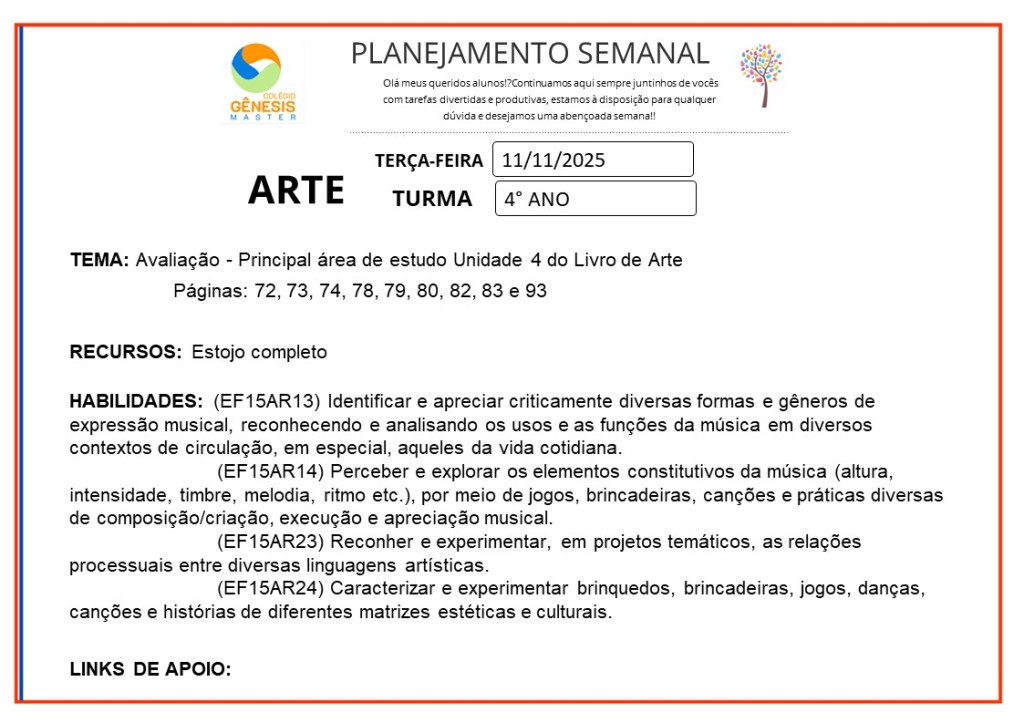 COLÉGIO
GÊNESIS
MASTER

PLANEJAMENTO SEMANAL

Olá meus queridos alunos!?Continuamos aqui sempre juntinhos de vocês com tarefas divertidas e produtivas, estamos à disposição para qualquer dúvida e desejamos uma abençoada semana!!

ARTE

TERÇA-FEIRA 11/11/2025

TURMA 4° ANO

TEMA: Avaliação - Principal área de estudo Unidade 4 do Livro de Arte
Páginas: 72, 73, 74, 78, 79, 80, 82, 83 e 93

RECURSOS: Estojo completo

HABILIDADES: (EF15AR13) Identificar e apreciar criticamente diversas formas e gêneros de expressão musical, reconhecendo e analisando os usos e as funções da música em diversos contextos de circulação, em especial, aqueles da vida cotidiana.
(EF15AR14) Perceber e explorar os elementos constitutivos da música (altura, intensidade, timbre, melodia, ritmo etc.), por meio de jogos, brincadeiras, canções e práticas diversas de composição/criação, execução e apreciação musical.
(EF15AR23) Reconher e experimentar, em projetos temáticos, as relações processuais entre diversas linguagens artísticas.
(EF15AR24) Caracterizar e experimentar brinquedos, brincadeiras, jogos, danças, canções e histórias de diferentes matrizes estéticas e culturais.

LINKS DE APOIO: